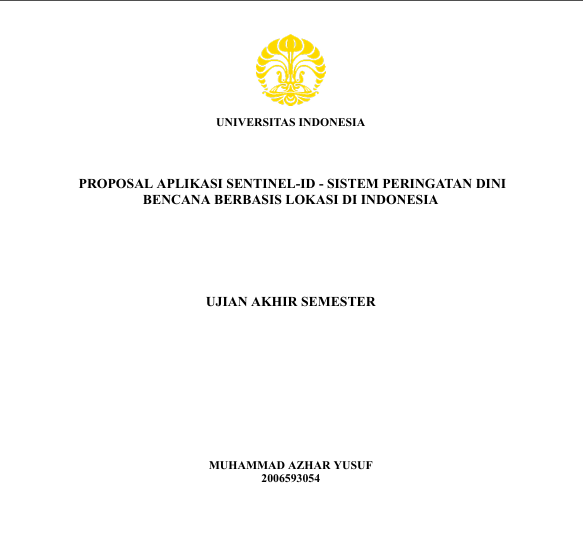 UNIVERSITAS INDONESIA

PROPOSAL APLIKASI SENTINEL-ID - SISTEM PERINGATAN DINI BENCANA BERBASIS LOKASI DI INDONESIA

UJIAN AKHIR SEMESTER

MUHAMMAD AZHAR YUSUF
2006593054